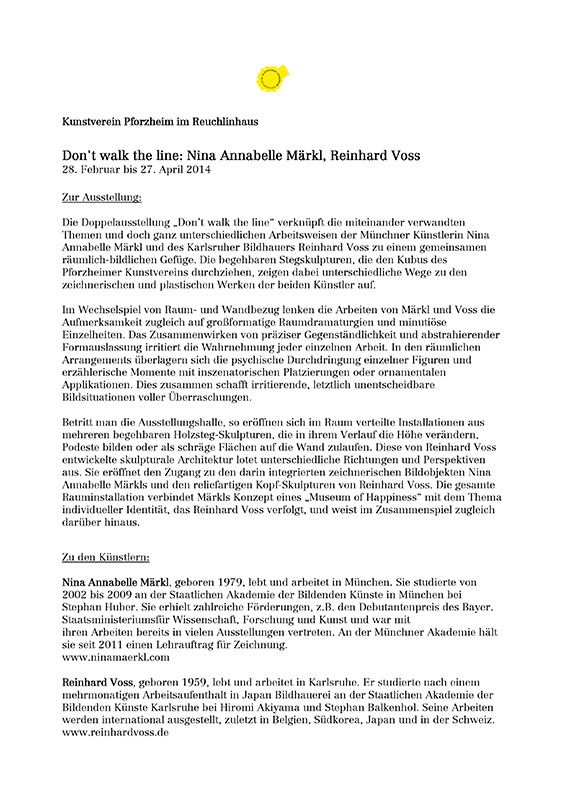 Kunstverein Pforzheim im Reuchlinhaus

Don't walk the line: Nina Annabelle Märkl, Reinhard Voss
28. Februar bis 27. April 2014

Zur Ausstellung:

Die Doppelausstellung „Don't walk the line" verknüpft die miteinander verwandten Themen und doch ganz unterschiedlichen Arbeitsweisen der Münchner Künstlerin Nina Annabelle Märkl und des Karlsruher Bildhauers Reinhard Voss zu einem gemeinsamen räumlich-bildlichen Gefüge. Die begehbaren Stegskulpturen, die den Kubus des Pforzheimer Kunstvereins durchziehen, zeigen dabei unterschiedliche Wege zu den zeichnerischen und plastischen Werken der beiden Künstler auf.

Im Wechselspiel von Raum- und Wandbezug lenken die Arbeiten von Märkl und Voss die Aufmerksamkeit zugleich auf großformatige Raumdramaturgien und minutiöse Einzelheiten. Das Zusammenwirken von präziser Gegenständlichkeit und abstrahierender Formauslassung irritiert die Wahrnehmung jeder einzelnen Arbeit. In den räumlichen Arrangements überlagern sich die psychische Durchdringung einzelner Figuren und erzählerische Momente mit inszenatorischen Platzierungen oder ornamentalen Applikationen. Dies zusammen schafft irritierende, letztlich unentscheidbare Bildsituationen voller Überraschungen.

Betritt man die Ausstellungshalle, so eröffnen sich im Raum verteilte Installationen aus mehreren begehbaren Holzsteg-Skulpturen, die in ihrem Verlauf die Höhe verändern, Podeste bilden oder als schräge Flächen auf die Wand zulaufen. Diese von Reinhard Voss entwickelte skulpturale Architektur lotet unterschiedliche Richtungen und Perspektiven aus. Sie eröffnet den Zugang zu den darin integrierten zeichnerischen Bildobjekten Nina Annabelle Märkls und den reliefartigen Kopf-Skulpturen von Reinhard Voss. Die gesamte Rauminstallation verbindet Märkls Konzept eines „Museum of Happiness" mit dem Thema individueller Identität, das Reinhard Voss verfolgt, und weist im Zusammenspiel zugleich darüber hinaus.

Zu den Künstlern:

Nina Annabelle Märkl, geboren 1979, lebt und arbeitet in München. Sie studierte von 2002 bis 2009 an der Staatlichen Akademie der Bildenden Künste in München bei Stephan Huber. Sie erhielt zahlreiche Förderungen, z.B. den Debutantenpreis des Bayer. Staatsministeriumsfür Wissenschaft, Forschung und Kunst und war mit ihren Arbeiten bereits in vielen Ausstellungen vertreten. An der Münchner Akademie hält sie seit 2011 einen Lehrauftrag für Zeichnung.
www.ninamaerkl.com

Reinhard Voss, geboren 1959, lebt und arbeitet in Karlsruhe. Er studierte nach einem mehrmonatigen Arbeitsaufenthalt in Japan Bildhauerei an der Staatlichen Akademie der Bildenden Künste Karlsruhe bei Hiromi Akiyama und Stephan Balkenhol. Seine Arbeiten werden international ausgestellt, zuletzt in Belgien, Südkorea, Japan und in der Schweiz.
www.reinhardvoss.de